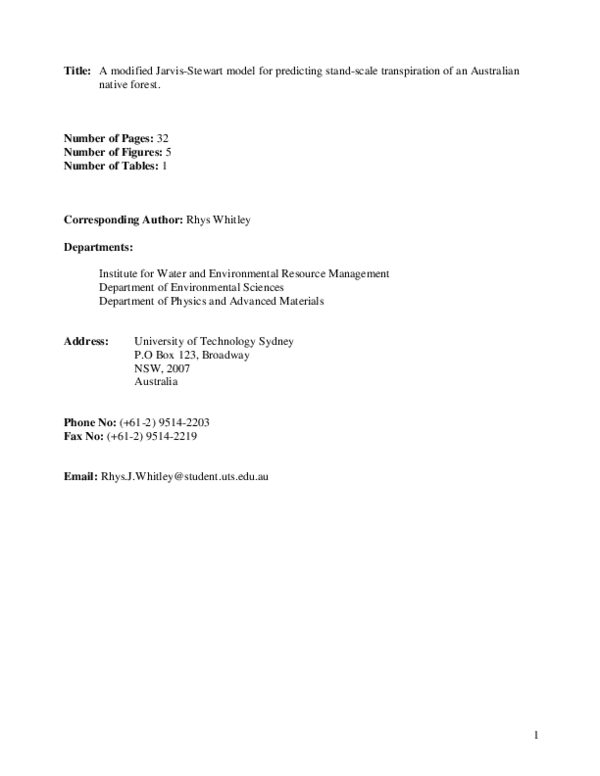 Title: A modified Jarvis-Stewart model for predicting stand-scale transpiration of an Australian native forest.

Number of Pages: 32
Number of Figures: 5
Number of Tables: 1

Corresponding Author: Rhys Whitley

Departments:

Institute for Water and Environmental Resource Management
Department of Environmental Sciences
Department of Physics and Advanced Materials

Address: University of Technology Sydney
P.O Box 123, Broadway
NSW, 2007
Australia

Phone No: (+61-2) 9514-2203
Fax No: (+61-2) 9514-2219

Email: Rhys.J.Whitley@student.uts.edu.au

1